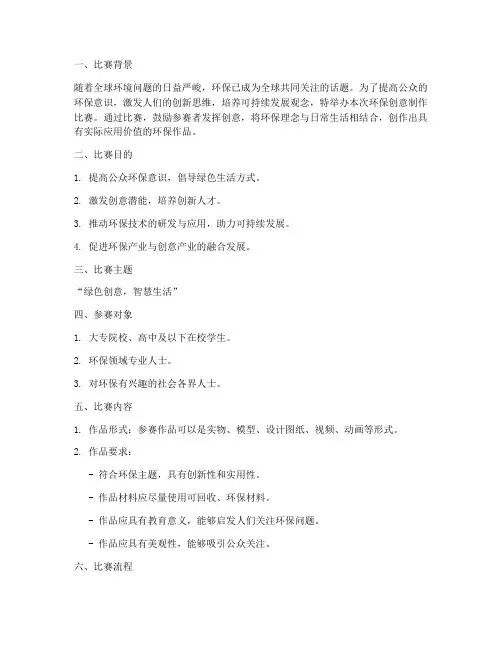 一、比赛背景

随着全球环境问题的日益严峻，环保已成为全球共同关注的话题。为了提高公众的环保意识，激发人们的创新思维，培养可持续发展观念，特举办本次环保创意制作比赛。通过比赛，鼓励参赛者发挥创意，将环保理念与日常生活相结合，创作出具有实际应用价值的环保作品。

二、比赛目的

1. 提高公众环保意识，倡导绿色生活方式。

2. 激发创意潜能，培养创新人才。

3. 推动环保技术的研发与应用，助力可持续发展。

4. 促进环保产业与创意产业的融合发展。

三、比赛主题

“绿色创意，智慧生活”

四、参赛对象

1. 大专院校、高中及以下在校学生。

2. 环保领域专业人士。

3. 对环保有兴趣的社会各界人士。

五、比赛内容

1. 作品形式：参赛作品可以是实物、模型、设计图纸、视频、动画等形式。

2. 作品要求：

- 符合环保主题，具有创新性和实用性。

- 作品材料应尽量使用可回收、环保材料。

- 作品应具有教育意义，能够启发人们关注环保问题。

- 作品应具有美观性，能够吸引公众关注。

六、比赛流程